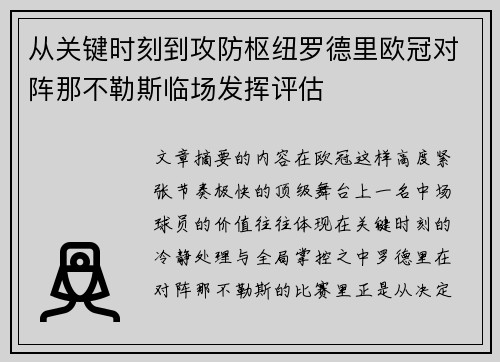 从关键时刻到攻防枢纽罗德里欧冠对阵那不勒斯临场发挥评估

文章摘要的内容在欧冠这样高度紧张节奏极快的顶级舞台上一名中场球员的价值往往体现在关键时刻的冷静处理与全局掌控之中罗德里在对阵那不勒斯的比赛里正是从决定